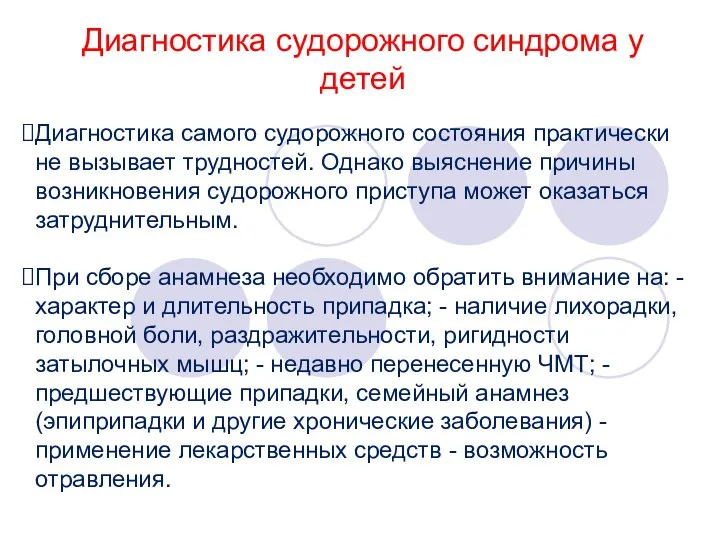 Диагностика судорожного синдрома у детей

Диагностика самого судорожного состояния практически не вызывает трудностей. Однако выяснение причины возникновения судорожного приступа может оказаться затруднительным.

При сборе анамнеза необходимо обратить внимание на: - характер и длительность припадка; - наличие лихорадки, головной боли, раздражительности, ригидности затылочных мышц; - недавно перенесенную ЧМТ; - предшествующие припадки, семейный анамнез (эпиприпадки и другие хронические заболевания) - применение лекарственных средств - возможность отравления.